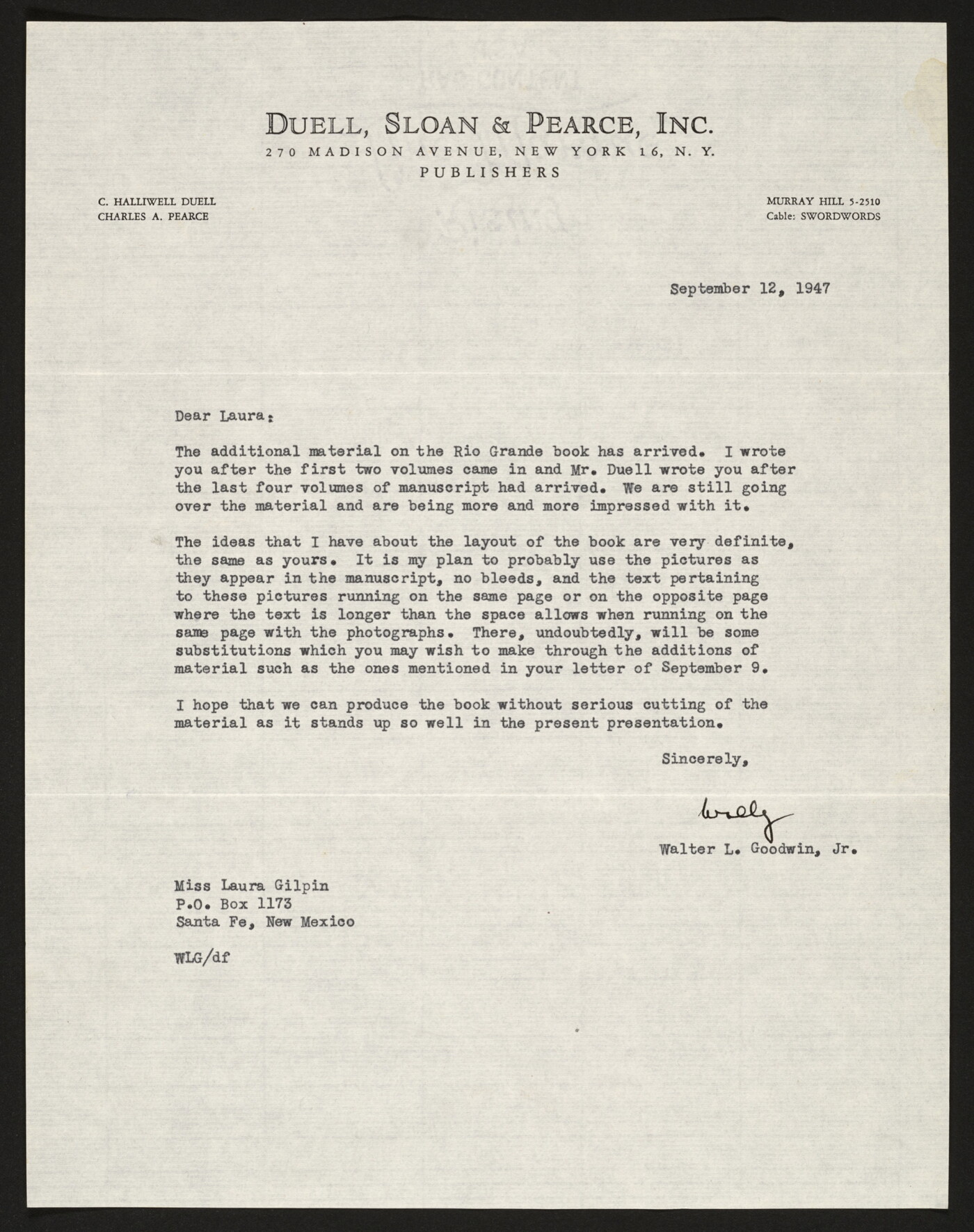 DUELL, SLOAN & PEARCE, INC.
270 MADISON AVENUE, NEW YORK 16, N. Y.
PUBLISHERS

C. HALLIWELL DUELL
CHARLES A. PEARCE

MURRAY HILL 5-2510
Cable: SWORDWORDS

September 12, 1947

Dear Laura:

The additional material on the Rio Grande book has arrived. I wrote you after the first two volumes came in and Mr. Duell wrote you after the last four volumes of manuscript had arrived. We are still going over the material and are being more and more impressed with it.

The ideas that I have about the layout of the book are very definite, the same as yours. It is my plan to probably use the pictures as they appear in the manuscript, no bleeds, and the text pertaining to these pictures running on the same page or on the opposite page where the text is longer than the space allows when running on the same page with the photographs. There, undoubtedly, will be some substitutions which you may wish to make through the additions of material such as the ones mentioned in your letter of September 9.

I hope that we can produce the book without serious cutting of the material as it stands up so well in the present presentation.

Sincerely,

Wally

Walter L. Goodwin, Jr.

Miss Laura Gilpin
P.O. Box 1173
Santa Fe, New Mexico

WLG/df